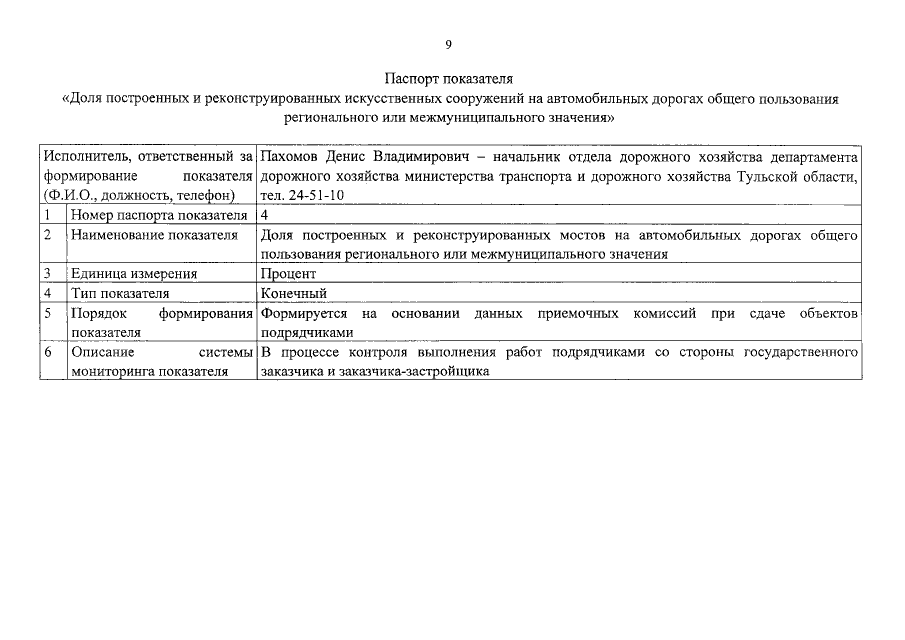 9

Паспорт показателя
«Доля построенных и реконструированных искусственных сооружений на автомобильных дорогах общего пользования регионального или межмуниципального значения»

| Исполнитель, ответственный за формирование показателя (Ф.И.О., должность, телефон) | | Пахомов Денис Владимирович – начальник отдела дорожного хозяйства департамента дорожного хозяйства министерства транспорта и дорожного хозяйства Тульской области, тел. 24-51-10 |
|---|---|---|
| 1 | Номер паспорта показателя | 4 |
| 2 | Наименование показателя | Доля построенных и реконструированных мостов на автомобильных дорогах общего пользования регионального или межмуниципального значения |
| 3 | Единица измерения | Процент |
| 4 | Тип показателя | Конечный |
| 5 | Порядок формирования показателя | Формируется на основании данных приемочных комиссий при сдаче объектов подрядчиками |
| 6 | Описание системы мониторинга показателя | В процессе контроля выполнения работ подрядчиками со стороны государственного заказчика и заказчика-застройщика |